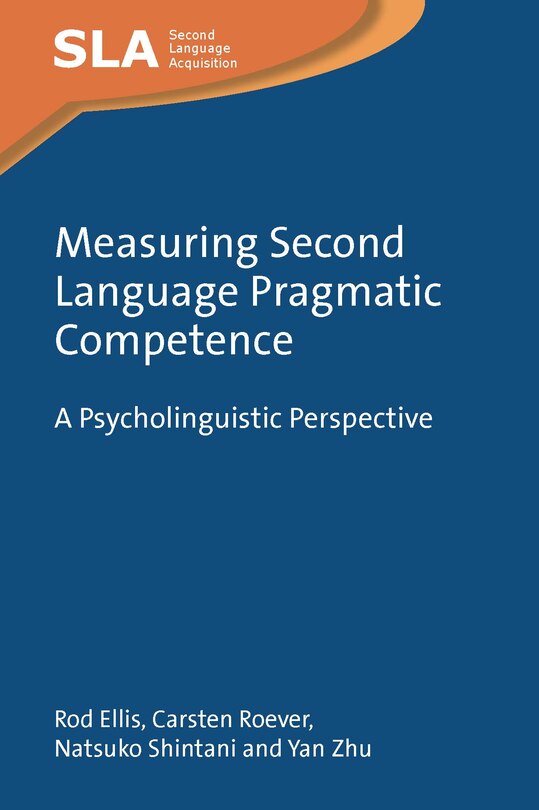 SLA Second Language Acquisition

Measuring Second Language Pragmatic Competence

A Psycholinguistic Perspective

Rod Ellis, Carsten Roever, Natsuko Shintani and Yan Zhu